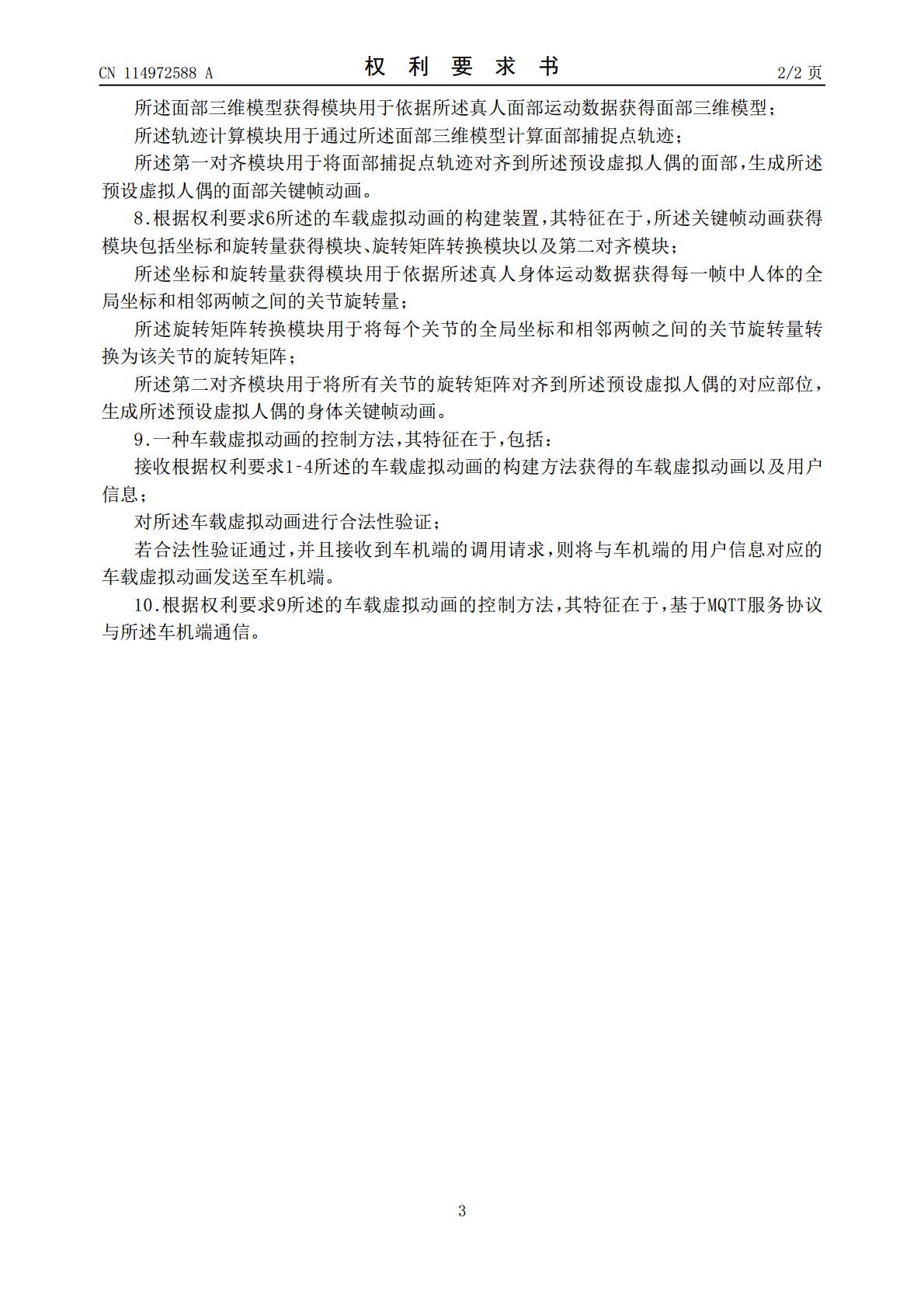 CN 114972588 A 权利要求书 2/2页

所述面部三维模型获得模块用于依据所述真人面部运动数据获得面部三维模型；

所述轨迹计算模块用于通过所述面部三维模型计算面部捕捉点轨迹；

所述第一对齐模块用于将面部捕捉点轨迹对齐到所述预设虚拟人偶的面部，生成所述预设虚拟人偶的面部关键帧动画。

8.根据权利要求6所述的车载虚拟动画的构建装置，其特征在于，所述关键帧动画获得模块包括坐标和旋转量获得模块、旋转矩阵转换模块以及第二对齐模块；

所述坐标和旋转量获得模块用于依据所述真人身体运动数据获得每一帧中人体的全局坐标和相邻两帧之间的关节旋转量；

所述旋转矩阵转换模块用于将每个关节的全局坐标和相邻两帧之间的关节旋转量转换为该关节的旋转矩阵；

所述第二对齐模块用于将所有关节的旋转矩阵对齐到所述预设虚拟人偶的对应部位，生成所述预设虚拟人偶的身体关键帧动画。

9.一种车载虚拟动画的控制方法，其特征在于，包括：

接收根据权利要求1-4所述的车载虚拟动画的构建方法获得的车载虚拟动画以及用户信息；

对所述车载虚拟动画进行合法性验证；

若合法性验证通过，并且接收到车机端的调用请求，则将与车机端的用户信息对应的车载虚拟动画发送至车机端。

10.根据权利要求9所述的车载虚拟动画的控制方法，其特征在于，基于MQTT服务协议与所述车机端通信。

3